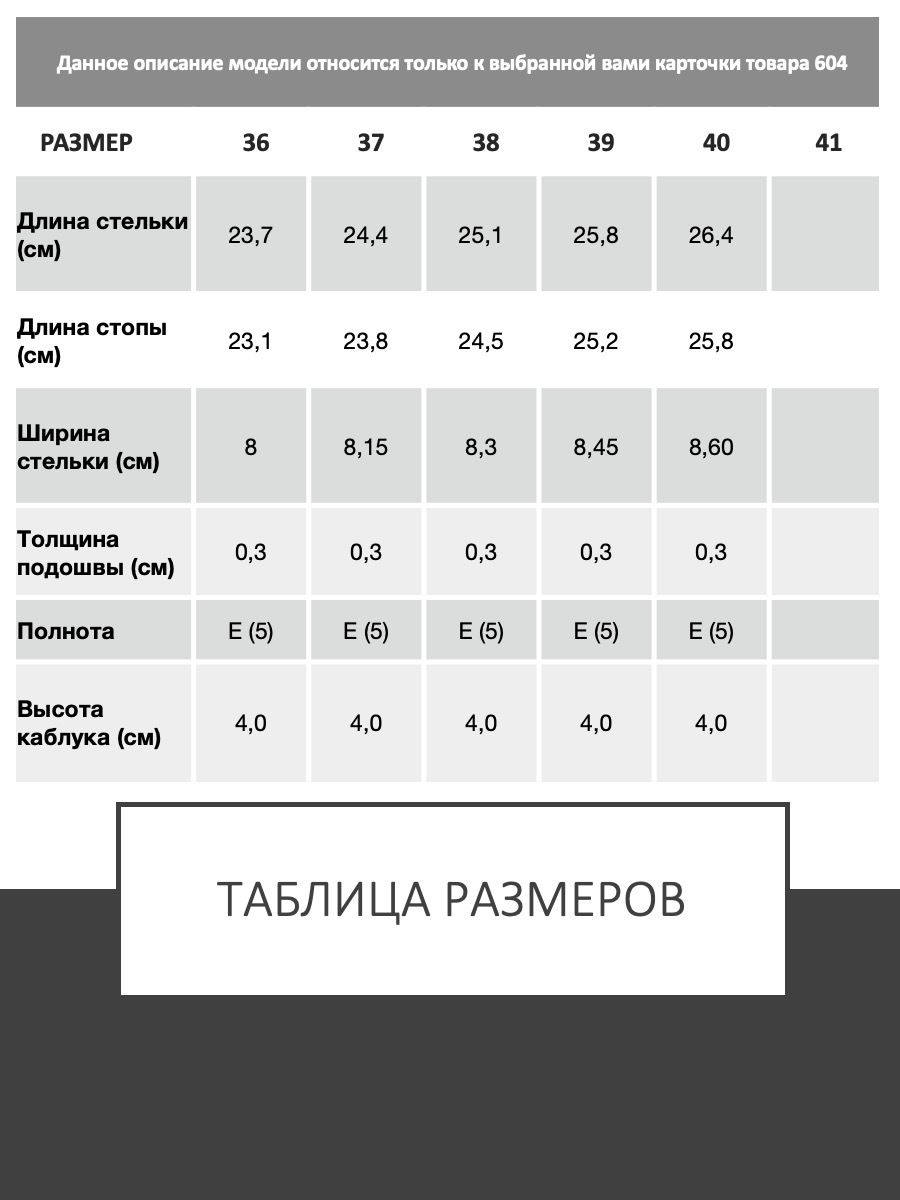 Данное описание модели относится только к выбранной вами карточки товара 604

| РАЗМЕР | 36 | 37 | 38 | 39 | 40 | 41 |
|---|---|---|---|---|---|---|
| Длина стельки (см) | 23,7 | 24,4 | 25,1 | 25,8 | 26,4 | |
| Длина стопы (см) | 23,1 | 23,8 | 24,5 | 25,2 | 25,8 | |
| Ширина стельки (см) | 8 | 8,15 | 8,3 | 8,45 | 8,60 | |
| Толщина подошвы (см) | 0,3 | 0,3 | 0,3 | 0,3 | 0,3 | |
| Полнота | E (5) | E (5) | E (5) | E (5) | E (5) | |
| Высота каблука (см) | 4,0 | 4,0 | 4,0 | 4,0 | 4,0 | |

ТАБЛИЦА РАЗМЕРОВ